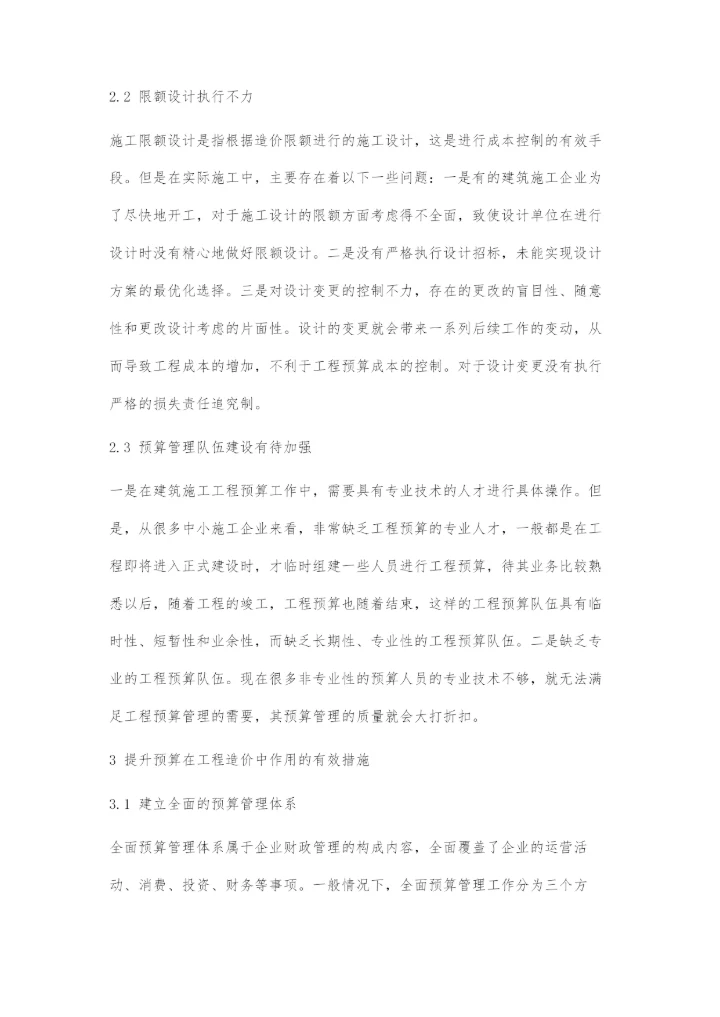 2.2 限额设计执行不力

施工限额设计是指根据造价限额进行的施工设计，这是进行成本控制的有效手段。但是在实际施工中，主要存在着以下一些问题：一是有的建筑施工企业为了尽快地开工，对于施工设计的限额方面考虑得不全面，致使设计单位在进行设计时没有精心地做好限额设计。二是没有严格执行设计招标，未能实现设计方案的最优化选择。三是对设计变更的控制不力，存在的更改的盲目性、随意性和更改设计考虑的片面性。设计的变更就会带来一系列后续工作的变动，从而导致工程成本的增加，不利于工程预算成本的控制。对于设计变更没有执行严格的损失责任追究制。

2.3 预算管理队伍建设有待加强

一是在建筑施工工程预算工作中，需要具有专业技术的人才进行具体操作。但是，从很多中小施工企业来看，非常缺乏工程预算的专业人才，一般都是在工程即将进入正式建设时，才临时组建一些人员进行工程预算，待其业务比较熟悉以后，随着工程的竣工，工程预算也随着结束，这样的工程预算队伍具有临时性、短暂性和业余性，而缺乏长期性、专业性的工程预算队伍。二是缺乏专业的工程预算队伍。现在很多非专业性的预算人员的专业技术不够，就无法满足工程预算管理的需要，其预算管理的质量就会大打折扣。

3 提升预算在工程造价中作用的有效措施

3.1 建立全面的预算管理体系

全面预算管理体系属于企业财政管理的构成内容，全面覆盖了企业的运营活动、消费、投资、财务等事项。一般情况下，全面预算管理工作分为三个方